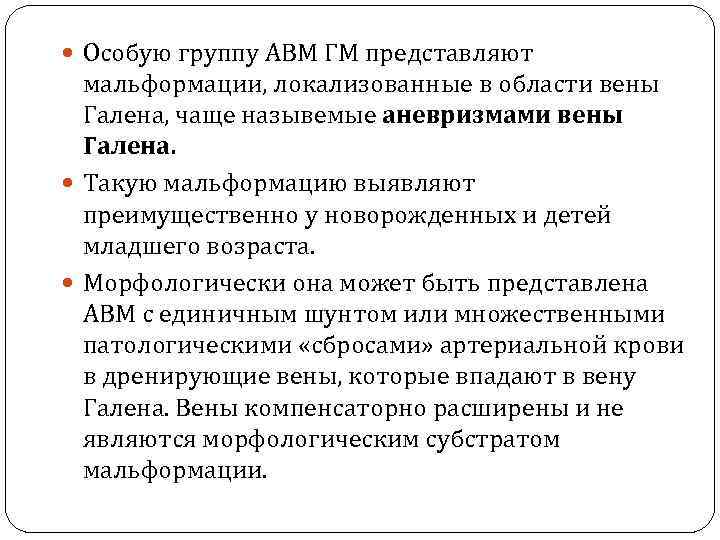 • Особую группу АВМ ГМ представляют мальформации, локализованные в области вены Галена, чаще назывемые аневризмами вены Галена.

• Такую мальформацию выявляют преимущественно у новорожденных и детей младшего возраста.

• Морфологически она может быть представлена АВМ с единичным шунтом или множественными патологическими «сбросами» артериальной крови в дренирующие вены, которые впадают в вену Галена. Вены компенсаторно расширены и не являются морфологическим субстратом мальформации.